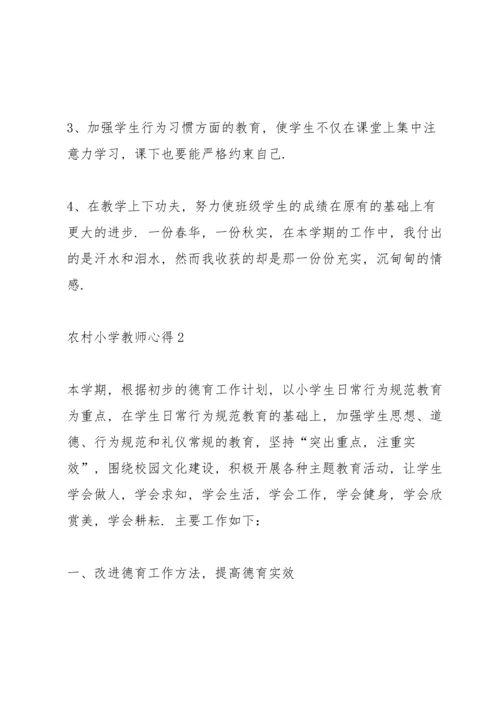 3、加强学生行为习惯方面的教育，使学生不仅在课堂上集中注意力学习，课下也要能严格约束自己.

4、在教学上下功夫，努力使班级学生的成绩在原有的基础上有更大的进步. 一份春华，一份秋实，在本学期的工作中，我付出的是汗水和泪水，然而我收获的却是那一份份充实，沉甸甸的情感.

农村小学教师心得2

本学期，根据初步的德育工作计划，以小学生日常行为规范教育为重点，在学生日常行为规范教育的基础上，加强学生思想、道德、行为规范和礼仪常规的教育，坚持“突出重点，注重实效”，围绕校园文化建设，积极开展各种主题教育活动，让学生学会做人，学会求知，学会生活，学会工作，学会健身，学会欣赏美，学会耕耘. 主要工作如下：

一、改进德育工作方法，提高德育实效